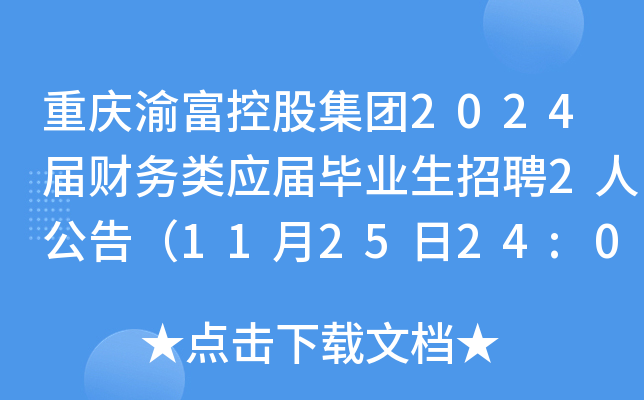 重庆渝富控股集团2024届财务类应届毕业生招聘2人公告（11月25日24：0

★点击下载文档★